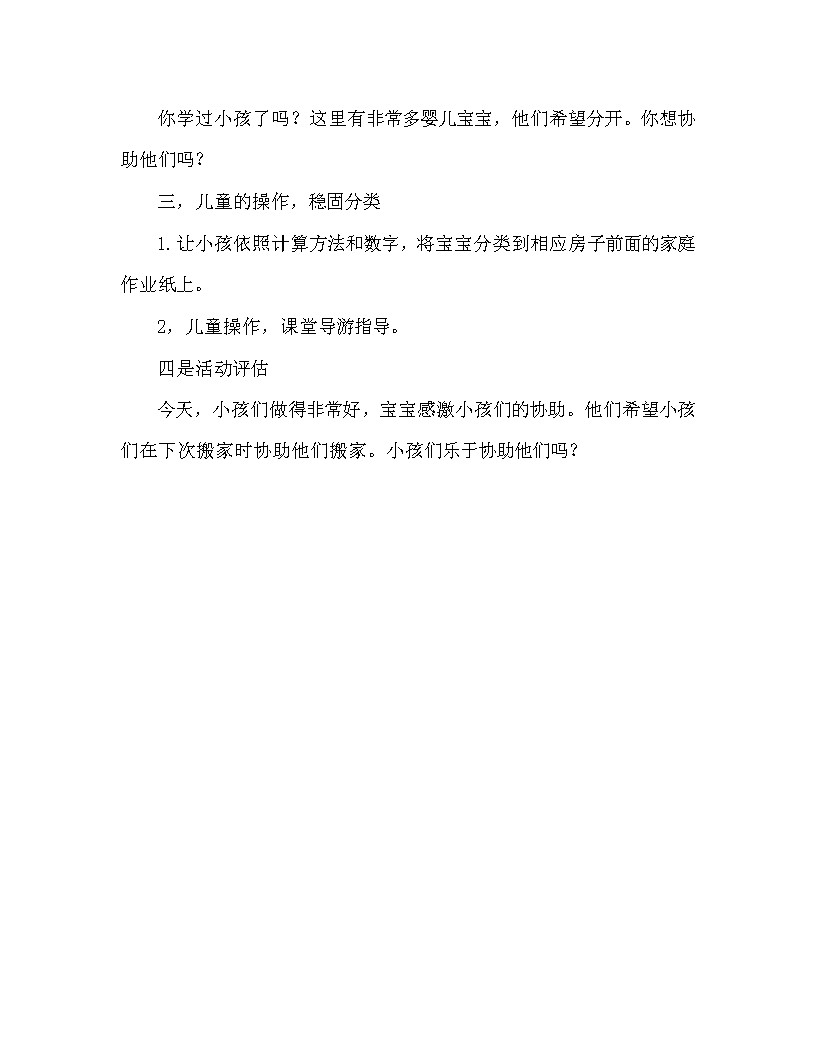 你学过小孩了吗？这里有非常多婴儿宝宝，他们希望分开。你想协助他们吗？

三，儿童的操作，稳固分类

1.让小孩依照计算方法和数字，将宝宝分类到相应房子前面的家庭作业纸上。

2，儿童操作，课堂导游指导。

四是活动评估

今天，小孩们做得非常好，宝宝感激小孩们的协助。他们希望小孩们在下次搬家时协助他们搬家。小孩们乐于协助他们吗？